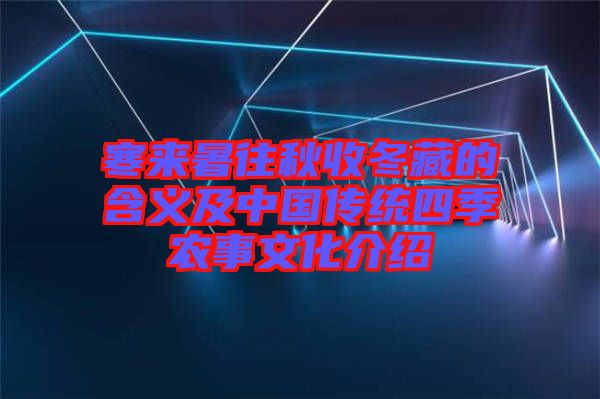 寒来暑往秋收冬藏的含义及中国传统四季农事文化介绍